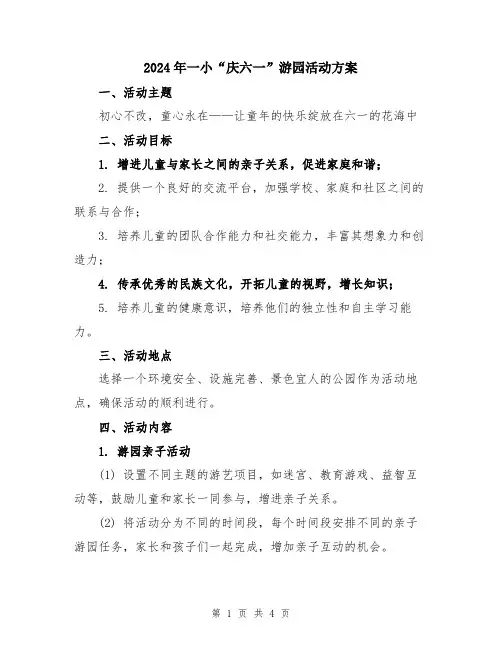 2024年一小“庆六一”游园活动方案

一、活动主题

初心不改，童心永在——让童年的快乐绽放在六一的花海中

二、活动目标

1. 增进儿童与家长之间的亲子关系，促进家庭和谐；

2. 提供一个良好的交流平台，加强学校、家庭和社区之间的联系与合作；

3. 培养儿童的团队合作能力和社交能力，丰富其想象力和创造力；

4. 传承优秀的民族文化，开拓儿童的视野，增长知识；

5. 培养儿童的健康意识，培养他们的独立性和自主学习能力。

三、活动地点

选择一个环境安全、设施完善、景色宜人的公园作为活动地点，确保活动的顺利进行。

四、活动内容

1. 游园亲子活动

(1) 设置不同主题的游艺项目，如迷宫、教育游戏、益智互动等，鼓励儿童和家长一同参与，增进亲子关系。

(2) 将活动分为不同的时间段，每个时间段安排不同的亲子游园任务，家长和孩子们一起完成，增加亲子互动的机会。

第 1 页 共 4 页